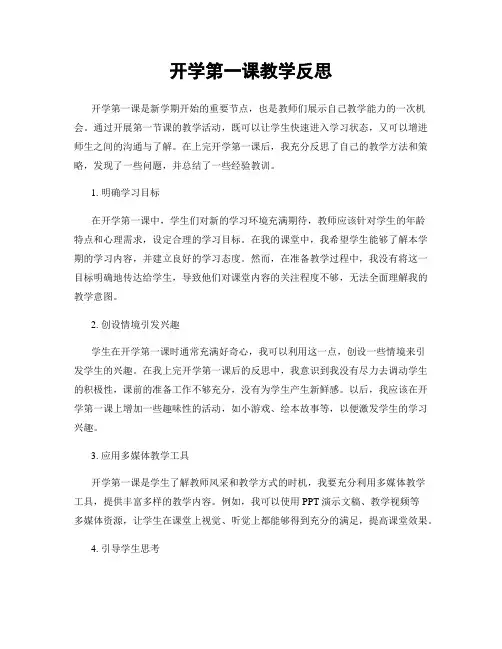 开学第一课教学反思

开学第一课是新学期开始的重要节点，也是教师们展示自己教学能力的一次机会。通过开展第一节课的教学活动，既可以让学生快速进入学习状态，又可以增进师生之间的沟通与了解。在上完开学第一课后，我充分反思了自己的教学方法和策略，发现了一些问题，并总结了一些经验教训。

1. 明确学习目标

在开学第一课中，学生们对新的学习环境充满期待，教师应该针对学生的年龄特点和心理需求，设定合理的学习目标。在我的课堂中，我希望学生能够了解本学期的学习内容，并建立良好的学习态度。然而，在准备教学过程中，我没有将这一目标明确地传达给学生，导致他们对课堂内容的关注程度不够，无法全面理解我的教学意图。

2. 创设情境引发兴趣

学生在开学第一课时通常充满好奇心，我可以利用这一点，创设一些情境来引发学生的兴趣。在我上完开学第一课后的反思中，我意识到我没有尽力去调动学生的积极性，课前的准备工作不够充分，没有为学生产生新鲜感。以后，我应该在开学第一课上增加一些趣味性的活动，如小游戏、绘本故事等，以便激发学生的学习兴趣。

3. 应用多媒体教学工具

开学第一课是学生了解教师风采和教学方式的时机，我要充分利用多媒体教学工具，提供丰富多样的教学内容。例如，我可以使用PPT演示文稿、教学视频等多媒体资源，让学生在课堂上视觉、听觉上都能够得到充分的满足，提高课堂效果。

4. 引导学生思考